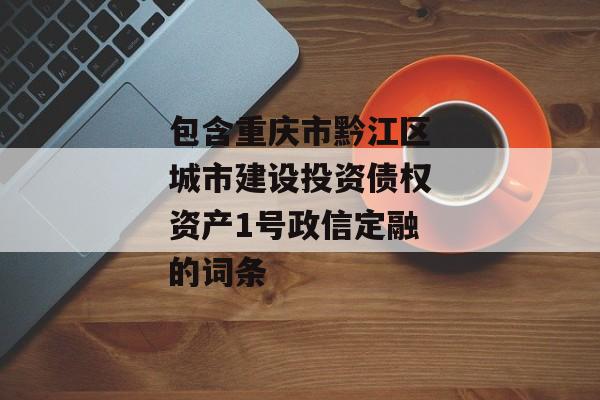 包含重庆市黔江区城市建设投资债权资产1号政信定融的词条